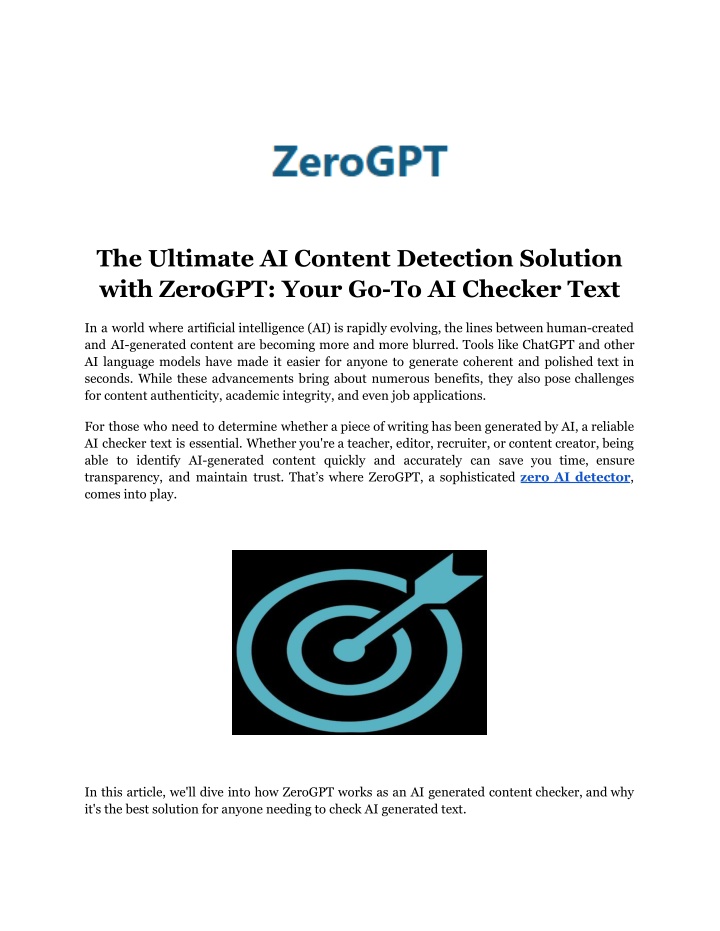 ZeroGPT

The Ultimate AI Content Detection Solution with ZeroGPT: Your Go-To AI Checker Text

In a world where artificial intelligence (AI) is rapidly evolving, the lines between human-created and AI-generated content are becoming more and more blurred. Tools like ChatGPT and other AI language models have made it easier for anyone to generate coherent and polished text in seconds. While these advancements bring about numerous benefits, they also pose challenges for content authenticity, academic integrity, and even job applications.

For those who need to determine whether a piece of writing has been generated by AI, a reliable AI checker text is essential. Whether you're a teacher, editor, recruiter, or content creator, being able to identify AI-generated content quickly and accurately can save you time, ensure transparency, and maintain trust. That's where ZeroGPT, a sophisticated zero AI detector, comes into play.

In this article, we'll dive into how ZeroGPT works as an AI generated content checker, and why it's the best solution for anyone needing to check AI generated text.